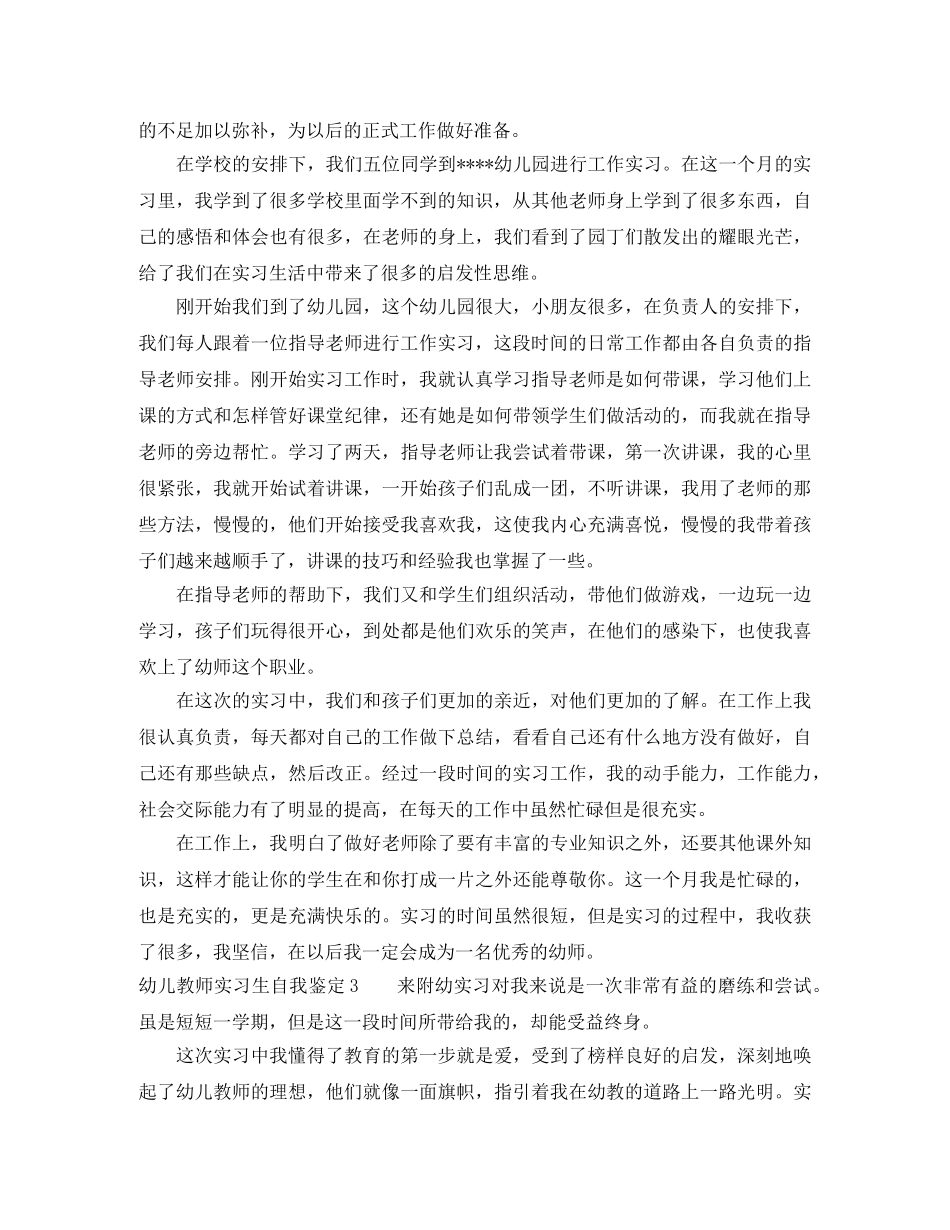 的不足加以弥补，为以后的正式工作做好准备。

在学校的安排下，我们五位同学到****幼儿园进行工作实习。在这一个月的实习里，我学到了很多学校里面学不到的知识，从其他老师身上学到了很多东西，自己的感悟和体会也有很多，在老师的身上，我们看到了园丁们散发出的耀眼光芒，给了我们在实习生活中带来了很多的启发性思维。

刚开始我们到了幼儿园，这个幼儿园很大，小朋友很多，在负责人的安排下，我们每人跟着一位指导老师进行工作实习，这段时间的日常工作都由各自负责的指导老师安排。刚开始实习工作时，我就认真学习指导老师是如何带课，学习他们上课的方式和怎样管好课堂纪律，还有她是如何带领学生们做活动的，而我就在指导老师的旁边帮忙。学习了两天，指导老师让我尝试着带课，第一次讲课，我的心里很紧张，我就开始试着讲课，一开始孩子们乱成一团，不听讲课，我用了老师的那些方法，慢慢的，他们开始接受我喜欢我，这使我内心充满喜悦，慢慢的我带着孩子们越来越顺手了，讲课的技巧和经验我也掌握了一些。

在指导老师的帮助下，我们又和学生们组织活动，带他们做游戏，一边玩一边学习，孩子们玩得很开心，到处都是他们欢乐的笑声，在他们的感染下，也使我喜欢上了幼师这个职业。

在这次的实习中，我们和孩子们更加的亲近，对他们更加的了解。在工作上我很认真负责，每天都对自己的工作做下总结，看看自己还有什么地方没有做好，自己还有那些缺点，然后改正。经过一段时间的实习工作，我的动手能力，工作能力，社会交际能力有了明显的提高，在每天的工作中虽然忙碌但是很充实。

在工作上，我明白了做好老师除了要有丰富的专业知识之外，还要其他课外知识，这样才能让你的学生在和你打成一片之外还能尊敬你。这一个月我是忙碌的，也是充实的，更是充满快乐的。实习的时间虽然很短，但是实习的过程中，我收获了很多，我坚信，在以后我一定会成为一名优秀的幼师。

幼儿教师实习生自我鉴定3 来附幼实习对我来说是一次非常有益的磨练和尝试。虽是短短一学期，但是这一段时间所带给我的，却能受益终身。

这次实习中我懂得了教育的第一步就是爱，受到了榜样良好的启发，深刻地唤起了幼儿教师的理想，他们就像一面旗帜，指引着我在幼教的道路上一路光明。实